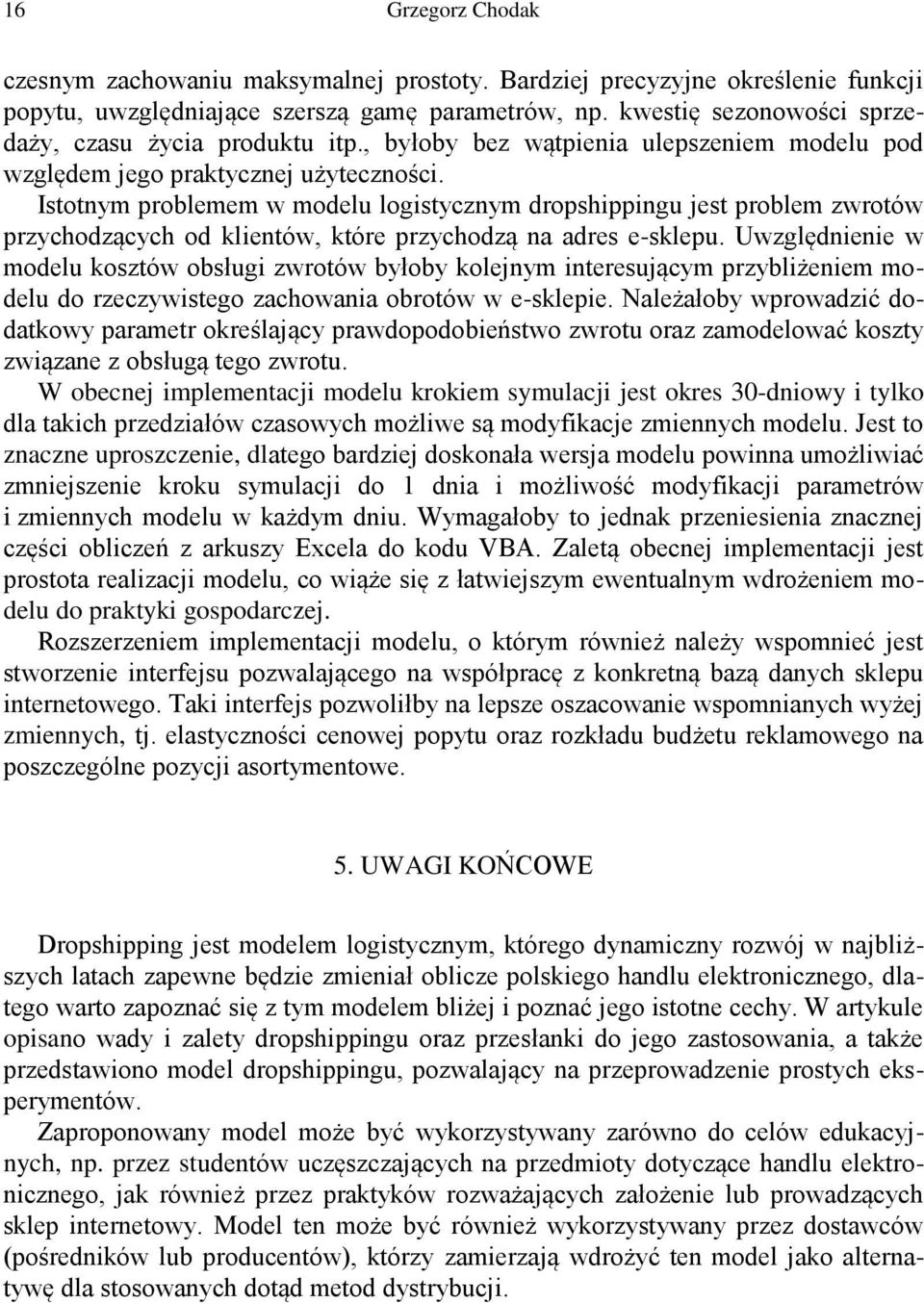 16 Grzegorz Chodak

czesnym zachowaniu maksymalnej prostoty. Bardziej precyzyjne określenie funkcji popytu, uwzględniające szerszą gamę parametrów, np. kwestię sezonowości sprzedaży, czasu życia produktu itp., byłoby bez wątpienia ulepszeniem modelu pod względem jego praktycznej użyteczności.

Istotnym problemem w modelu logistycznym dropshippingu jest problem zwrotów przychodzących od klientów, które przychodzą na adres e-sklepu. Uwzględnienie w modelu kosztów obsługi zwrotów byłoby kolejnym interesującym przybliżeniem modelu do rzeczywistego zachowania obrotów w e-sklepie. Należałoby wprowadzić dodatkowy parametr określający prawdopodobieństwo zwrotu oraz zamodelować koszty związane z obsługą tego zwrotu.

W obecnej implementacji modelu krokiem symulacji jest okres 30-dniowy i tylko dla takich przedziałów czasowych możliwe są modyfikacje zmiennych modelu. Jest to znaczne uproszczenie, dlatego bardziej doskonała wersja modelu powinna umożliwiać zmniejszenie kroku symulacji do 1 dnia i możliwość modyfikacji parametrów i zmiennych modelu w każdym dniu. Wymagałoby to jednak przeniesienia znacznej części obliczeń z arkuszy Excela do kodu VBA. Zaletą obecnej implementacji jest prostota realizacji modelu, co wiąże się z łatwiejszym ewentualnym wdrożeniem modelu do praktyki gospodarczej.

Rozszerzeniem implementacji modelu, o którym również należy wspomnieć jest stworzenie interfejsu pozwalającego na współpracę z konkretną bazą danych sklepu internetowego. Taki interfejs pozwoliłby na lepsze oszacowanie wspomnianych wyżej zmiennych, tj. elastyczności cenowej popytu oraz rozkładu budżetu reklamowego na poszczególne pozycji asortymentowe.

5. UWAGI KOŃCOWE

Dropshipping jest modelem logistycznym, którego dynamiczny rozwój w najbliższych latach zapewne będzie zmieniał oblicze polskiego handlu elektronicznego, dlatego warto zapoznać się z tym modelem bliżej i poznać jego istotne cechy. W artykule opisano wady i zalety dropshippingu oraz przesłanki do jego zastosowania, a także przedstawiono model dropshippingu, pozwalający na przeprowadzenie prostych eksperymentów.

Zaproponowany model może być wykorzystywany zarówno do celów edukacyjnych, np. przez studentów uczęszczających na przedmioty dotyczące handlu elektronicznego, jak również przez praktyków rozważających założenie lub prowadzących sklep internetowy. Model ten może być również wykorzystywany przez dostawców (pośredników lub producentów), którzy zamierzają wdrożyć ten model jako alternatywę dla stosowanych dotąd metod dystrybucji.